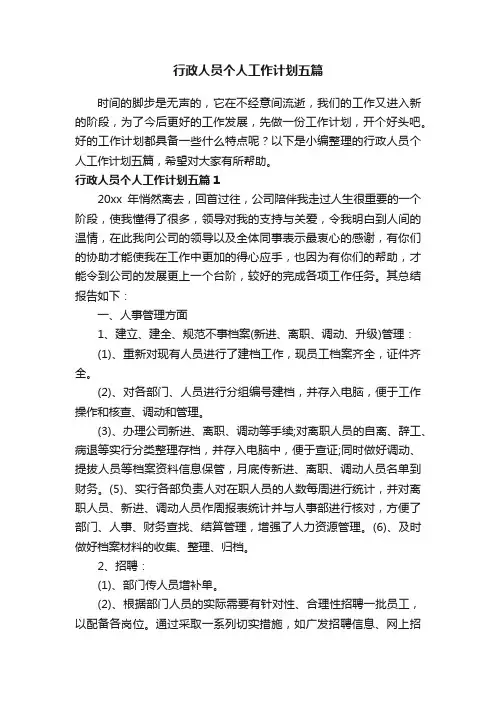 行政人员个人工作计划五篇

时间的脚步是无声的，它在不经意间流逝，我们的工作又进入新的阶段，为了今后更好的工作发展，先做一份工作计划，开个好头吧。好的工作计划都具备一些什么特点呢？以下是小编整理的行政人员个人工作计划五篇，希望对大家有所帮助。

行政人员个人工作计划五篇1

20xx 年悄然离去，回首过往，公司陪伴我走过人生很重要的一个阶段，使我懂得了很多，领导对我的支持与关爱，令我明白到人间的温情，在此我向公司的领导以及全体同事表示最衷心的感谢，有你们的协助才能使我在工作中更加的得心应手，也因为有你们的帮助，才能令到公司的发展更上一个台阶，较好的完成各项工作任务。其总结报告如下：

一、人事管理方面

1、建立、建全、规范不事档案(新进、离职、调动、升级)管理：

(1)、重新对现有人员进行了建档工作，现员工档案齐全，证件齐全。

(2)、对各部门、人员进行分组编号建档，并存入电脑，便于工作操作和核查、调动和管理。

(3)、办理公司新进、离职、调动等手续;对离职人员的自离、辞工、病退等实行分类整理存档，并存入电脑中，便于查证;同时做好调动、提拔人员等档案资料信息保管，月底传新进、离职、调动人员名单到财务。(5)、实行各部负责人对在职人员的人数每周进行统计，并对离职人员、新进、调动人员作周报表统计并与人事部进行核对，方便了部门、人事、财务查找、结算管理，增强了人力资源管理。(6)、及时做好档案材料的收集、整理、归档。

2、招聘：

(1)、部门传人员增补单。

(2)、根据部门人员的实际需要有针对性、合理性招聘一批员工，以配备各岗位。通过采取一系列切实措施，如广发招聘信息、网上招